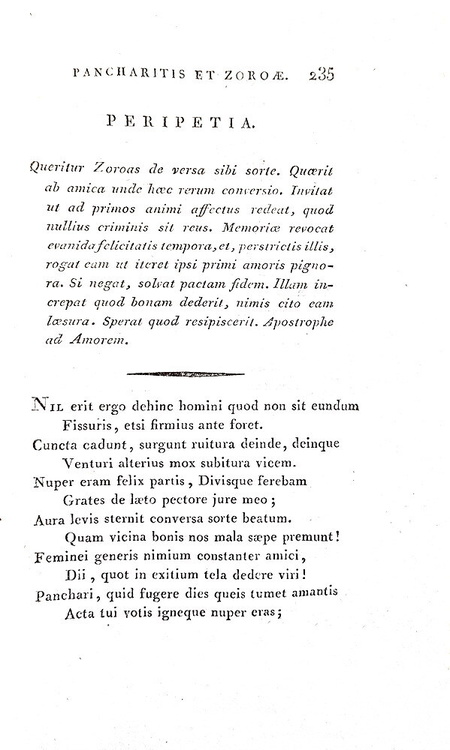 PANCHARITIS ET ZOROÆ. 235

PERIPETIA.

Queritur Zoroas de versa sibi sorte. Quærit ab amica unde hæc rerum conversio. Invitat ut ad primos animi affectus redeat, quod nullius criminis sit reus. Memoriæ revocat evanida felicitatis tempora, et, perstrictis illis, rogat eam ut iteret ipsi primi amoris pignora. Si negat, solvat pactam fidem. Illam increpat quod bonam dederit, nimis cito eam læsura. Sperat quod resipiscerit. Apostrophe ad Amorem.

Nil erit ergo dehinc homini quod non sit eundum
Fissuris, etsi firmius ante foret.
Cuncta cadunt, surgunt ruitura deinde, deinque
Venturi alterius mox subitura vicem.
Nuper eram felix partis, Divisque ferebam
Grates de læto pectore jure meo;
Aura levis sternit conversa sorte beatum.
Quam vicina bonis nos mala sæpe premunt!
Feminei generis nimium constanter amici,
Dii, quot in exitium tela dedere viri!
Panchari, quid fugere dies queis tumet amantis
Acta tui votis igneque nuper eras;